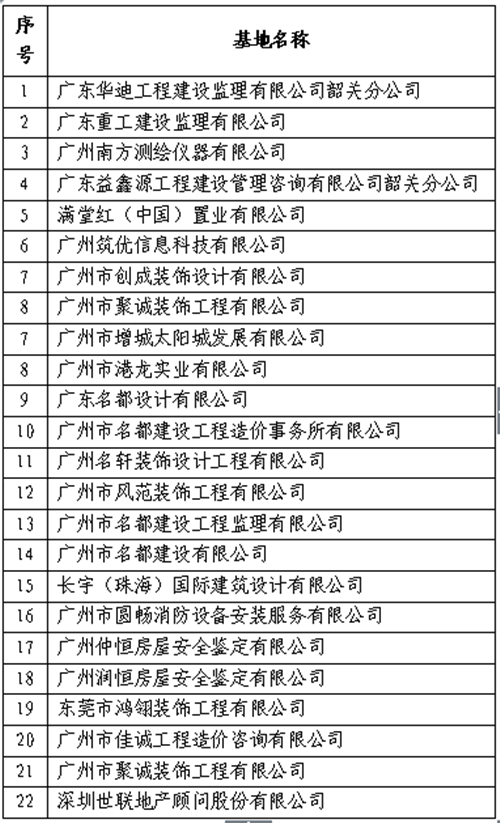 | 序号 | 基地名称 |
|---|---|
| 1 | 广东华迪工程建设监理有限公司韶关分公司 |
| 2 | 广东重工建设监理有限公司 |
| 3 | 广州南方测绘仪器有限公司 |
| 4 | 广东益鑫源工程建设管理咨询有限公司韶关分公司 |
| 5 | 满堂红（中国）置业有限公司 |
| 6 | 广州筑优信息科技有限公司 |
| 7 | 广州市创成装饰设计有限公司 |
| 8 | 广州市聚诚装饰工程有限公司 |
| 7 | 广州市增城太阳城发展有限公司 |
| 8 | 广州市港龙实业有限公司 |
| 9 | 广东名都设计有限公司 |
| 10 | 广州市名都建设工程造价事务所有限公司 |
| 11 | 广州名轩装饰设计工程有限公司 |
| 12 | 广州市风范装饰工程有限公司 |
| 13 | 广州市名都建设工程监理有限公司 |
| 14 | 广州市名都建设有限公司 |
| 15 | 长宇（珠海）国际建筑设计有限公司 |
| 16 | 广州市圆畅消防设备安装服务有限公司 |
| 17 | 广州仲恒房屋安全鉴定有限公司 |
| 18 | 广州润恒房屋安全鉴定有限公司 |
| 19 | 东莞市鸿翎装饰工程有限公司 |
| 20 | 广州市佳诚工程造价咨询有限公司 |
| 21 | 广州市聚诚装饰工程有限公司 |
| 22 | 深圳世联地产顾问股份有限公司 |